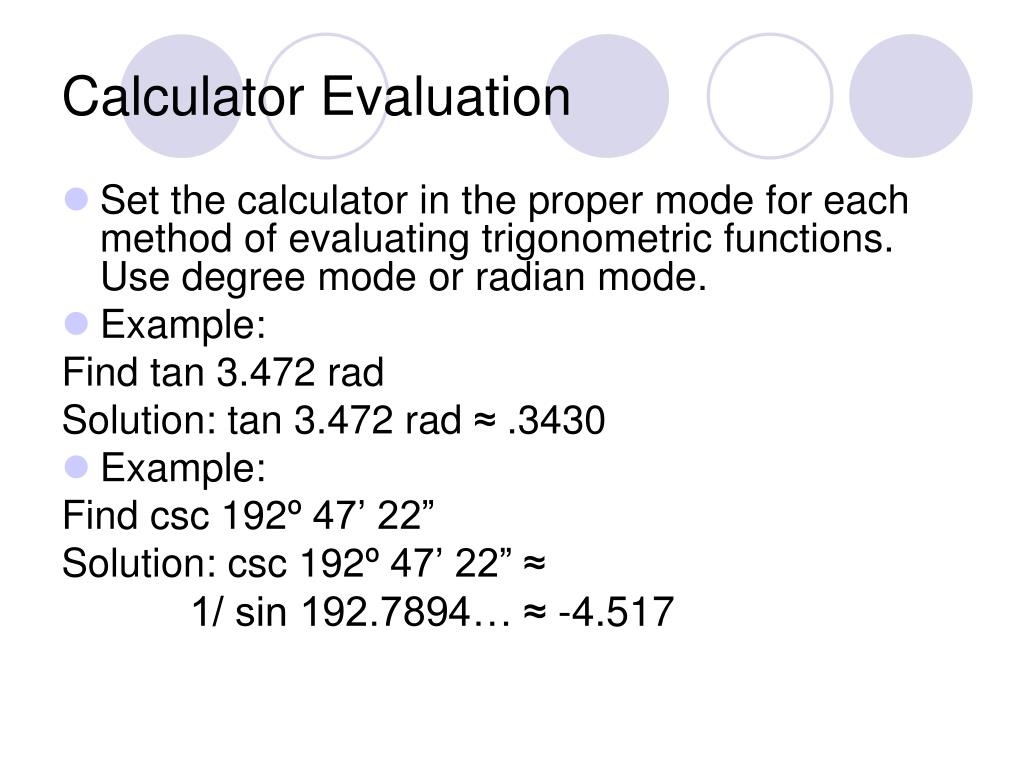 Calculator Evaluation

Set the calculator in the proper mode for each method of evaluating trigonometric functions. Use degree mode or radian mode.

Example:

Find tan 3.472 rad

Solution: tan 3.472 rad ≈ .3430

Example:

Find csc 192º 47’ 22”

Solution: csc 192º 47’ 22” ≈

1/ sin 192.7894… ≈ -4.517